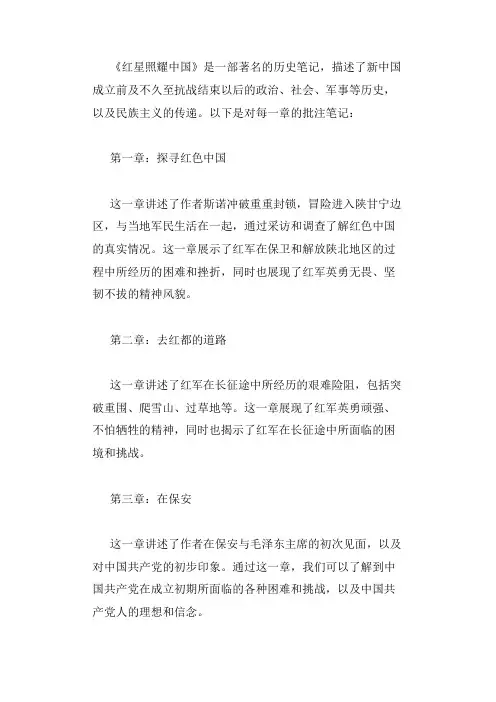 《红星照耀中国》是一部著名的历史笔记，描述了新中国成立前及不久至抗战结束以后的政治、社会、军事等历史，以及民族主义的传递。以下是对每一章的批注笔记：

第一章：探寻红色中国

这一章讲述了作者斯诺冲破重重封锁，冒险进入陕甘宁边区，与当地军民生活在一起，通过采访和调查了解红色中国的真实情况。这一章展示了红军在保卫和解放陕北地区的过程中所经历的困难和挫折，同时也展现了红军英勇无畏、坚韧不拔的精神风貌。

第二章：去红都的道路

这一章讲述了红军在长征途中所经历的艰难险阻，包括突破重围、爬雪山、过草地等。这一章展现了红军英勇顽强、不怕牺牲的精神，同时也揭示了红军在长征途中所面临的困境和挑战。

第三章：在保安

这一章讲述了作者在保安与毛泽东主席的初次见面，以及对中国共产党的初步印象。通过这一章，我们可以了解到中国共产党在成立初期所面临的各种困难和挑战，以及中国共产党人的理想和信念。